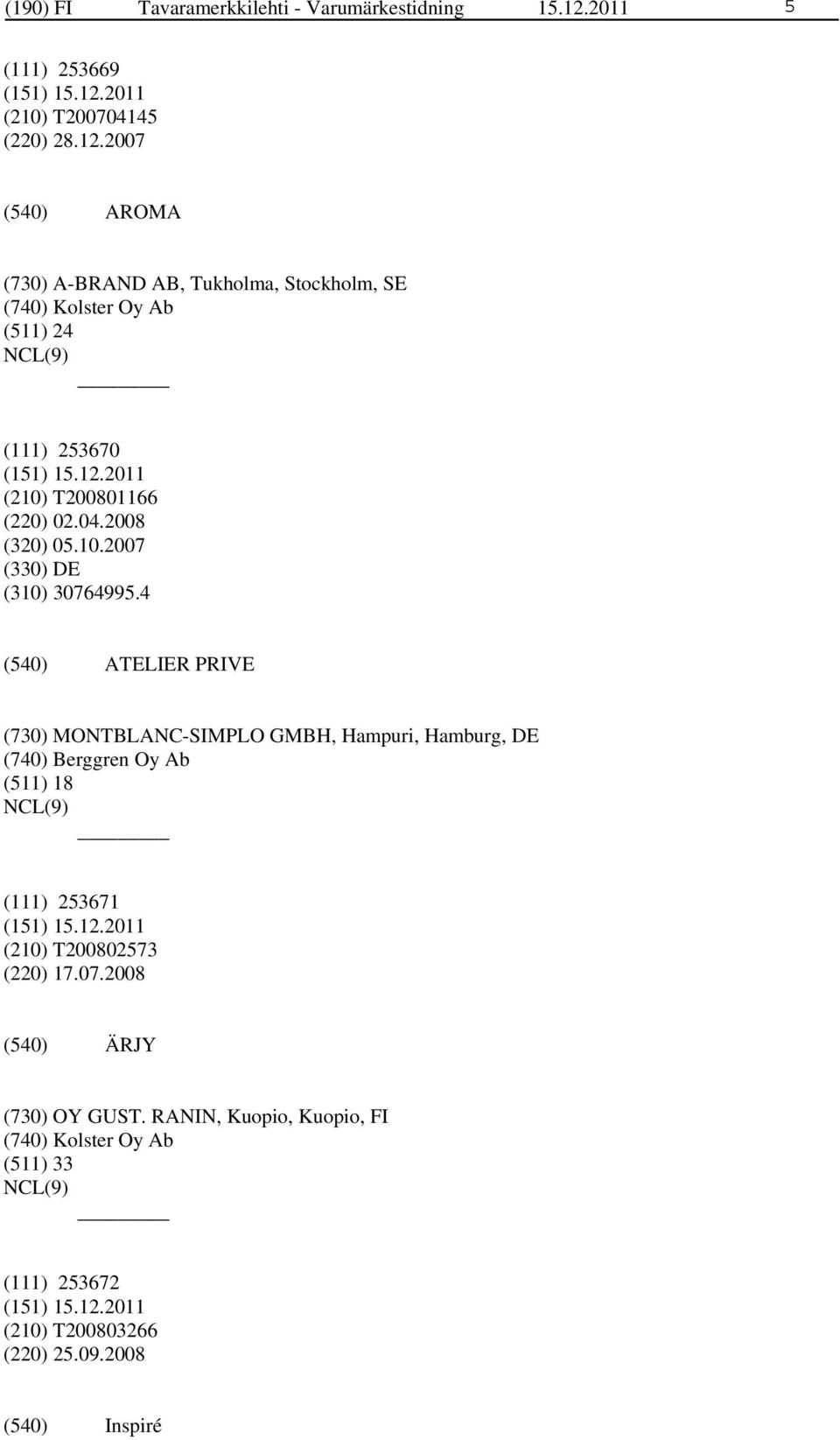 (190) FI Tavaramerkkilehti - Varumärkestidning 15.12.2011 5

(111) 253669
(151) 15.12.2011
(210) T200704145
(220) 28.12.2007

(540) AROMA

(730) A-BRAND AB, Tukholma, Stockholm, SE
(740) Kolster Oy Ab
(511) 24
NCL(9)

(111) 253670
(151) 15.12.2011
(210) T200801166
(220) 02.04.2008
(320) 05.10.2007
(330) DE
(310) 30764995.4

(540) ATELIER PRIVE

(730) MONTBLANC-SIMPLO GMBH, Hampuri, Hamburg, DE
(740) Berggren Oy Ab
(511) 18
NCL(9)

(111) 253671
(151) 15.12.2011
(210) T200802573
(220) 17.07.2008

(540) ÄRJY

(730) OY GUST. RANIN, Kuopio, Kuopio, FI
(740) Kolster Oy Ab
(511) 33
NCL(9)

(111) 253672
(151) 15.12.2011
(210) T200803266
(220) 25.09.2008

(540) Inspiré